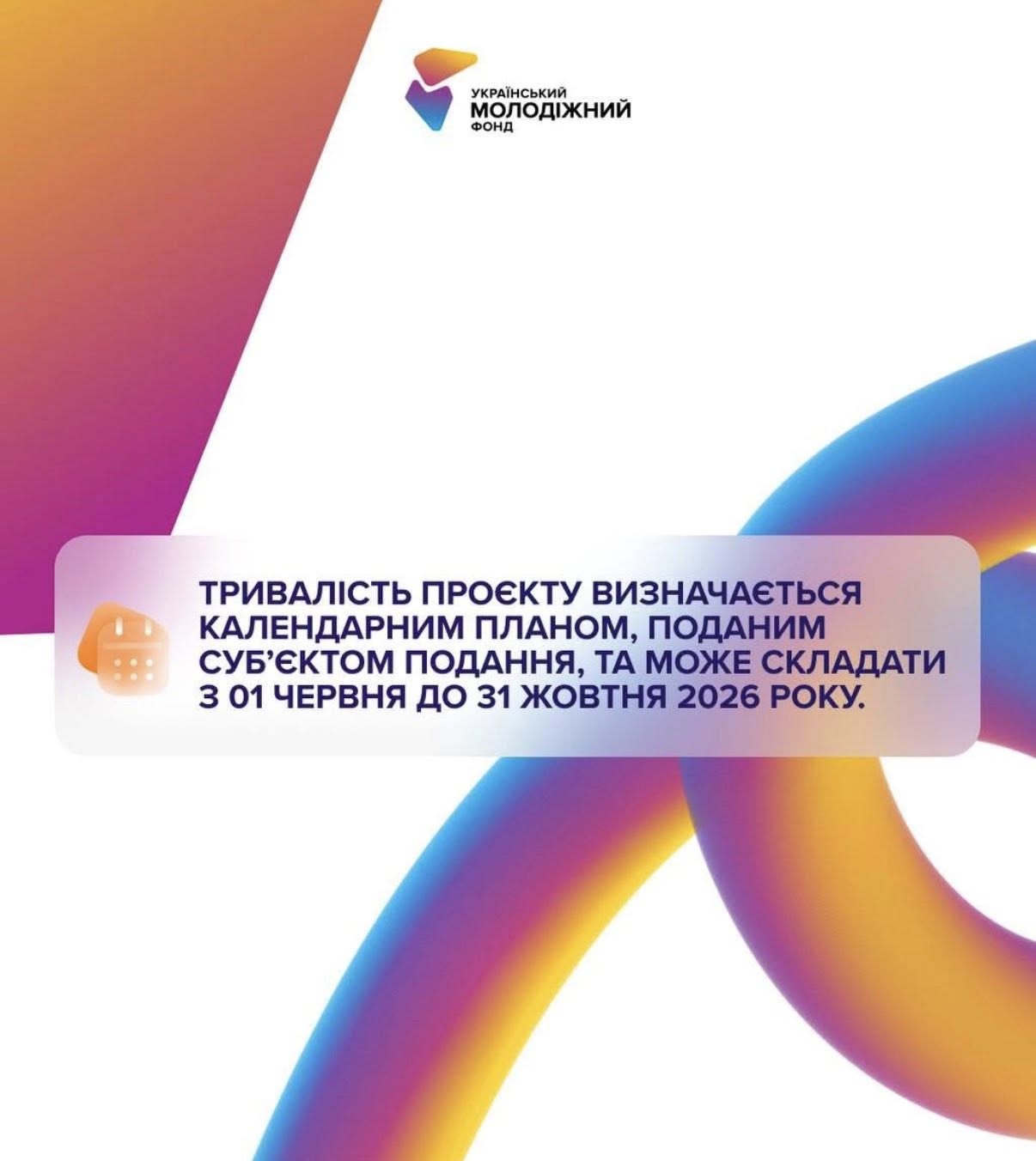 УКРАЇНСЬКИЙ
МОЛОДІЖНИЙ
ФОНД

ТРИВАЛІСТЬ ПРОЄКТУ ВИЗНАЧАЄТЬСЯ КАЛЕНДАРНИМ ПЛАНОМ, ПОДАНИМ СУБ'ЄКТОМ ПОДАННЯ, ТА МОЖЕ СКЛАДАТИ З 01 ЧЕРВНЯ ДО 31 ЖОВТНЯ 2026 РОКУ.